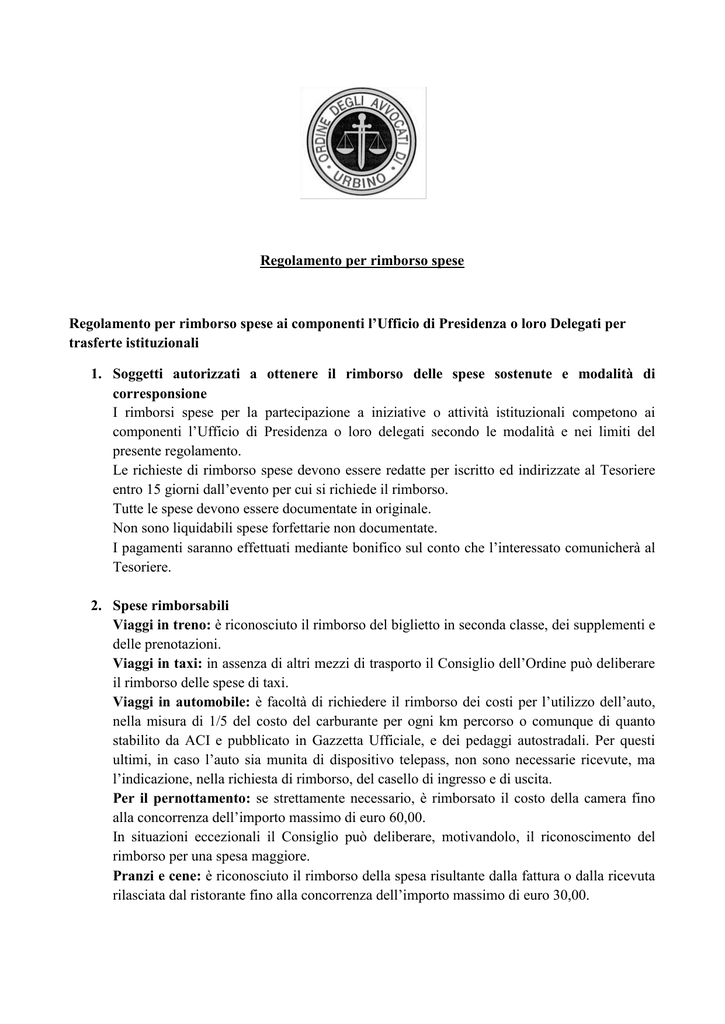 ORDINE DEGLI AVVOCATI DI URBINO

Regolamento per rimborso spese

Regolamento per rimborso spese ai componenti l'Ufficio di Presidenza o loro Delegati per trasferte istituzionali

1. Soggetti autorizzati a ottenere il rimborso delle spese sostenute e modalità di corresponsione
I rimborsi spese per la partecipazione a iniziative o attività istituzionali competono ai componenti l'Ufficio di Presidenza o loro delegati secondo le modalità e nei limiti del presente regolamento.
Le richieste di rimborso spese devono essere redatte per iscritto ed indirizzate al Tesoriere entro 15 giorni dall'evento per cui si richiede il rimborso.
Tutte le spese devono essere documentate in originale.
Non sono liquidabili spese forfettarie non documentate.
I pagamenti saranno effettuati mediante bonifico sul conto che l'interessato comunicherà al Tesoriere.

2. Spese rimborsabili
Viaggi in treno: è riconosciuto il rimborso del biglietto in seconda classe, dei supplementi e delle prenotazioni.
Viaggi in taxi: in assenza di altri mezzi di trasporto il Consiglio dell'Ordine può deliberare il rimborso delle spese di taxi.
Viaggi in automobile: è facoltà di richiedere il rimborso dei costi per l'utilizzo dell'auto, nella misura di 1/5 del costo del carburante per ogni km percorso o comunque di quanto stabilito da ACI e pubblicato in Gazzetta Ufficiale, e dei pedaggi autostradali. Per questi ultimi, in caso l'auto sia munita di dispositivo telepass, non sono necessarie ricevute, ma l'indicazione, nella richiesta di rimborso, del casello di ingresso e di uscita.
Per il pernottamento: se strettamente necessario, è rimborsato il costo della camera fino alla concorrenza dell'importo massimo di euro 60,00.
In situazioni eccezionali il Consiglio può deliberare, motivandolo, il riconoscimento del rimborso per una spesa maggiore.
Pranzi e cene: è riconosciuto il rimborso della spesa risultante dalla fattura o dalla ricevuta rilasciata dal ristorante fino alla concorrenza dell'importo massimo di euro 30,00.